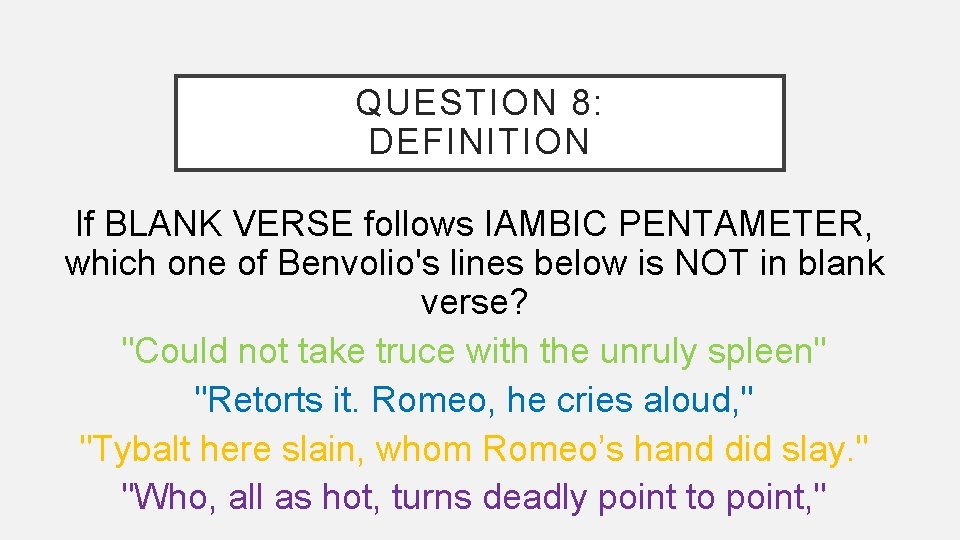 QUESTION 8: DEFINITION

If BLANK VERSE follows IAMBIC PENTAMETER, which one of Benvolio's lines below is NOT in blank verse?

"Could not take truce with the unruly spleen"

"Retorts it. Romeo, he cries aloud,"

"Tybalt here slain, whom Romeo’s hand did slay."

"Who, all as hot, turns deadly point to point,"